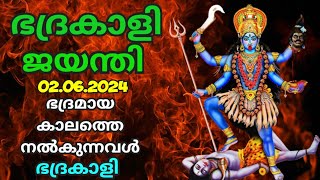 ഭദ്രകാളി
ജയന്തി
02.06.2024
ഭദ്രമായ
കാലത്തെ
നൽകുന്നവൾ
ഭദ്രകാളി